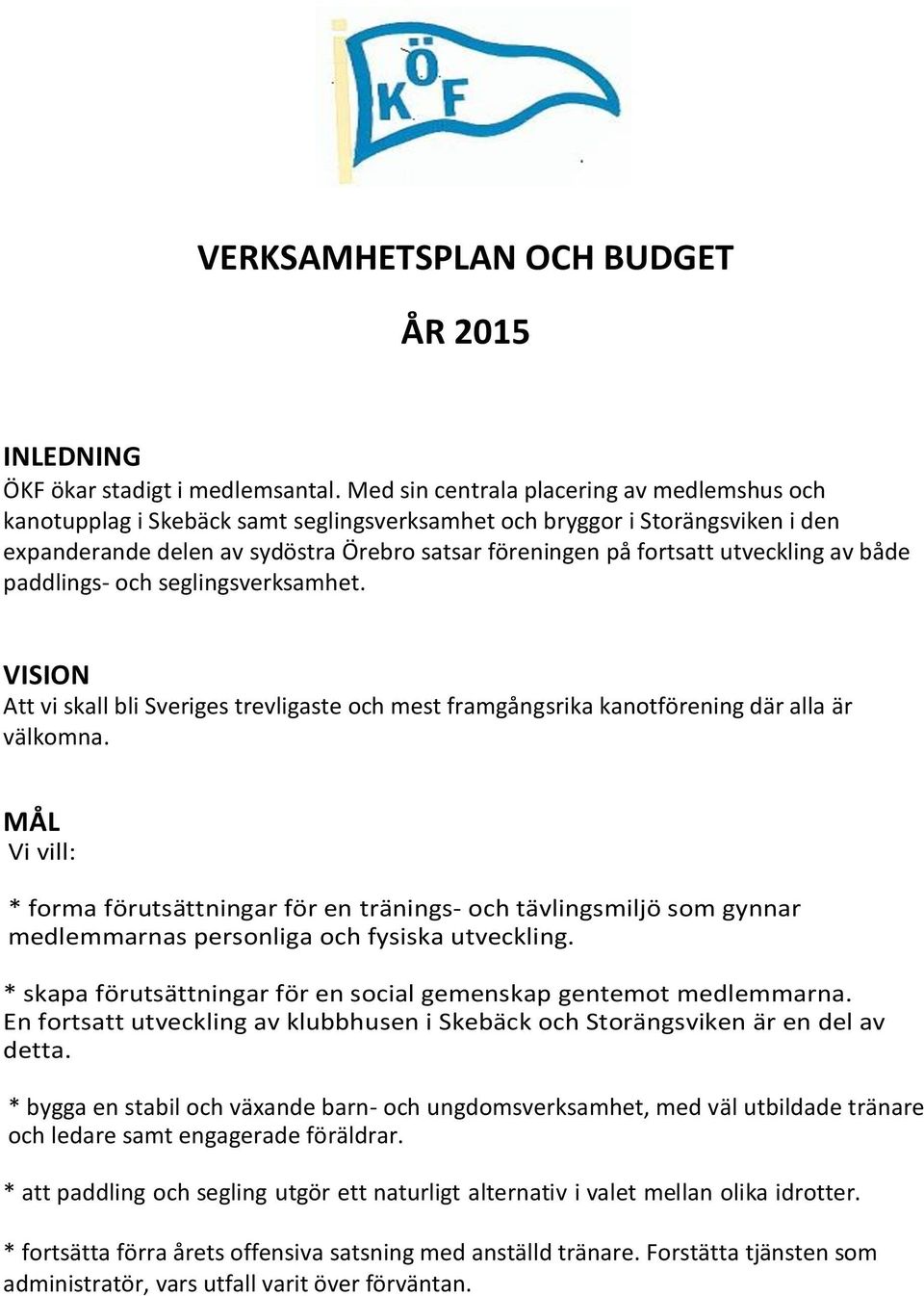 ÖKF

VERKSAMHETSPLAN OCH BUDGET

ÅR 2015

INLEDNING
ÖKF ökar stadigt i medlemsantal. Med sin centrala placering av medlemshus och kanotupplag i Skebäck samt seglingsverksamhet och bryggor i Storängsviken i den expanderande delen av sydöstra Örebro satsar föreningen på fortsatt utveckling av både paddlings- och seglingsverksamhet.

VISION
Att vi skall bli Sveriges trevligaste och mest framgångsrika kanotförening där alla är välkomna.

MÅL
Vi vill:

* forma förutsättningar för en tränings- och tävlingsmiljö som gynnar medlemmarnas personliga och fysiska utveckling.

* skapa förutsättningar för en social gemenskap gentemot medlemmarna. En fortsatt utveckling av klubbhusen i Skebäck och Storängsviken är en del av detta.

* bygga en stabil och växande barn- och ungdomsverksamhet, med väl utbildade tränare och ledare samt engagerade föräldrar.

* att paddling och segling utgör ett naturligt alternativ i valet mellan olika idrotter.

* fortsätta förra årets offensiva satsning med anställd tränare. Forstätta tjänsten som administratör, vars utfall varit över förväntan.